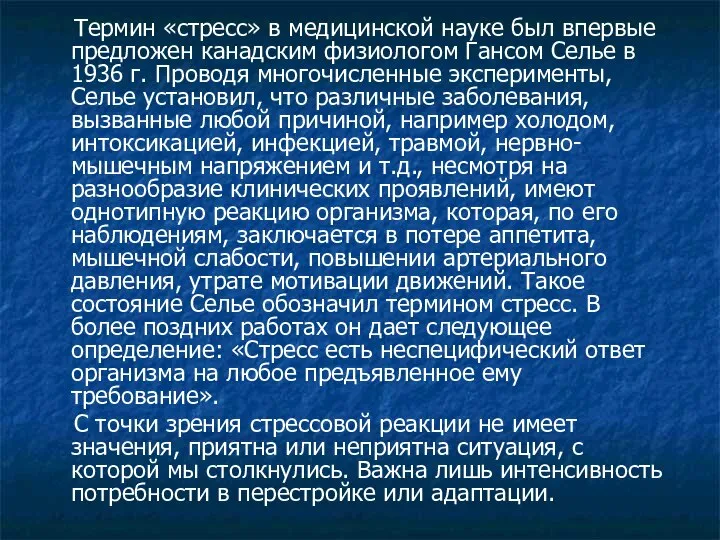 Термин «стресс» в медицинской науке был впервые предложен канадским физиологом Гансом Селье в 1936 г. Проводя многочисленные эксперименты, Селье установил, что различные заболевания, вызванные любой причиной, например холодом, интоксикацией, инфекцией, травмой, нервно-мышечным напряжением и т.д., несмотря на разнообразие клинических проявлений, имеют однотипную реакцию организма, которая, по его наблюдениям, заключается в потере аппетита, мышечной слабости, повышении артериального давления, утрате мотивации движений. Такое состояние Селье обозначил термином стресс. В более поздних работах он дает следующее определение: «Стресс есть неспецифический ответ организма на любое предъявленное ему требование».

С точки зрения стрессовой реакции не имеет значения, приятна или неприятна ситуация, с которой мы столкнулись. Важна лишь интенсивность потребности в перестройке или адаптации.